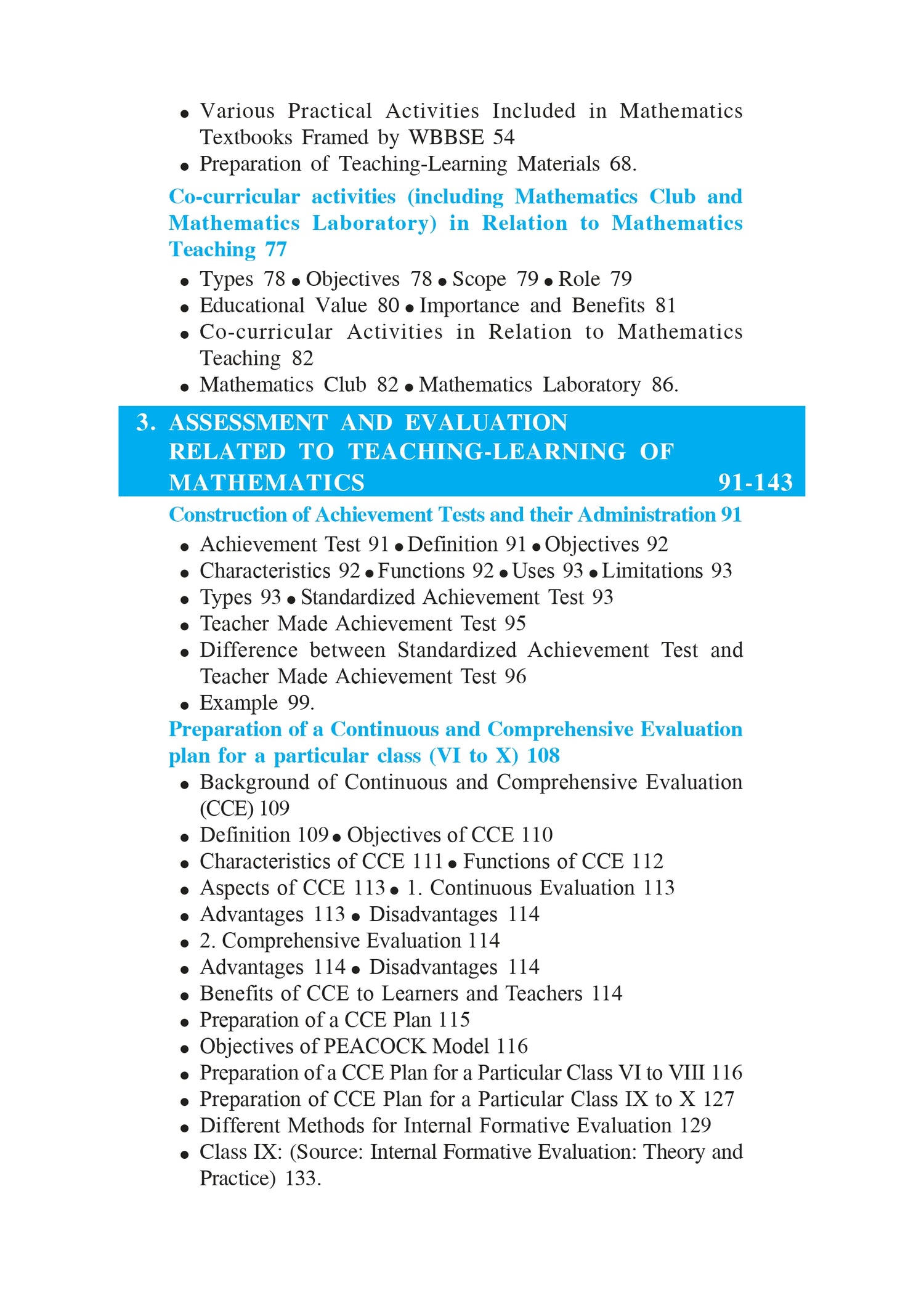 • Various Practical Activities Included in Mathematics Textbooks Framed by WBBSE 54
• Preparation of Teaching-Learning Materials 68.

Co-curricular activities (including Mathematics Club and Mathematics Laboratory) in Relation to Mathematics Teaching 77

• Types 78 • Objectives 78 • Scope 79 • Role 79
• Educational Value 80 • Importance and Benefits 81
• Co-curricular Activities in Relation to Mathematics Teaching 82
• Mathematics Club 82 • Mathematics Laboratory 86.

3. ASSESSMENT AND EVALUATION RELATED TO TEACHING-LEARNING OF MATHEMATICS 91-143

Construction of Achievement Tests and their Administration 91

• Achievement Test 91 • Definition 91 • Objectives 92
• Characteristics 92 • Functions 92 • Uses 93 • Limitations 93
• Types 93 • Standardized Achievement Test 93
• Teacher Made Achievement Test 95
• Difference between Standardized Achievement Test and Teacher Made Achievement Test 96
• Example 99.

Preparation of a Continuous and Comprehensive Evaluation plan for a particular class (VI to X) 108

• Background of Continuous and Comprehensive Evaluation (CCE) 109
• Definition 109 • Objectives of CCE 110
• Characteristics of CCE 111 • Functions of CCE 112
• Aspects of CCE 113 • 1. Continuous Evaluation 113
• Advantages 113 • Disadvantages 114
• 2. Comprehensive Evaluation 114
• Advantages 114 • Disadvantages 114
• Benefits of CCE to Learners and Teachers 114
• Preparation of a CCE Plan 115
• Objectives of PEACOCK Model 116
• Preparation of a CCE Plan for a Particular Class VI to VIII 116
• Preparation of CCE Plan for a Particular Class IX to X 127
• Different Methods for Internal Formative Evaluation 129
• Class IX: (Source: Internal Formative Evaluation: Theory and Practice) 133.